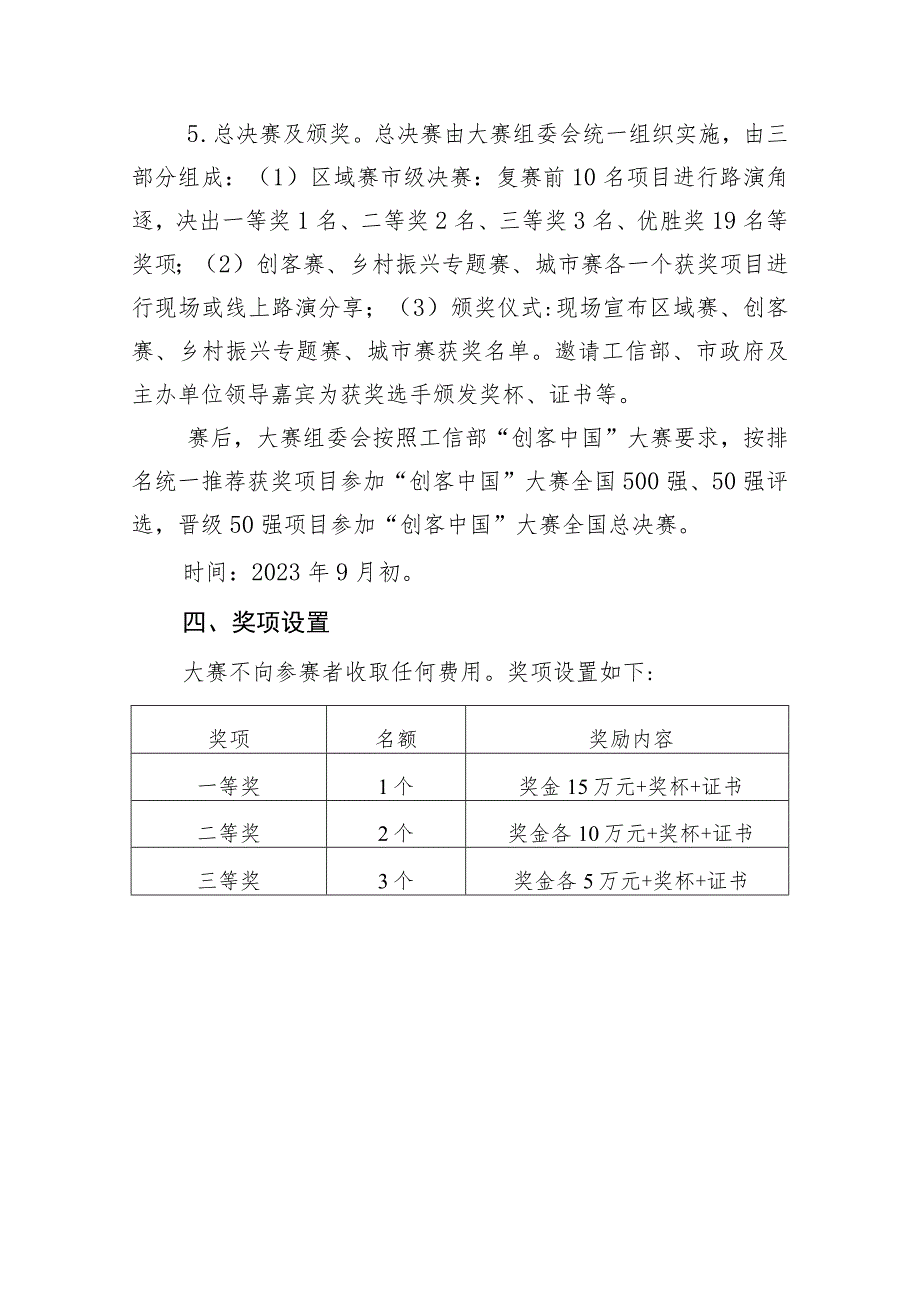 5.总决赛及颁奖。总决赛由大赛组委会统一组织实施，由三部分组成：（1）区域赛市级决赛：复赛前10名项目进行路演角逐，决出一等奖1名、二等奖2名、三等奖3名、优胜奖19名等奖项；（2）创客赛、乡村振兴专题赛、城市赛各一个获奖项目进行现场或线上路演分享；（3）颁奖仪式:现场宣布区域赛、创客赛、乡村振兴专题赛、城市赛获奖名单。邀请工信部、市政府及主办单位领导嘉宾为获奖选手颁发奖杯、证书等。

赛后，大赛组委会按照工信部“创客中国”大赛要求，按排名统一推荐获奖项目参加“创客中国”大赛全国500强、50强评选，晋级50强项目参加“创客中国”大赛全国总决赛。

时间：2023年9月初。

四、奖项设置

大赛不向参赛者收取任何费用。奖项设置如下：

| 奖项 | 名额 | 奖励内容 |
|---|---|---|
| 一等奖 | 1个 | 奖金15万元+奖杯+证书 |
| 二等奖 | 2个 | 奖金各10万元+奖杯+证书 |
| 三等奖 | 3个 | 奖金各5万元+奖杯+证书 |